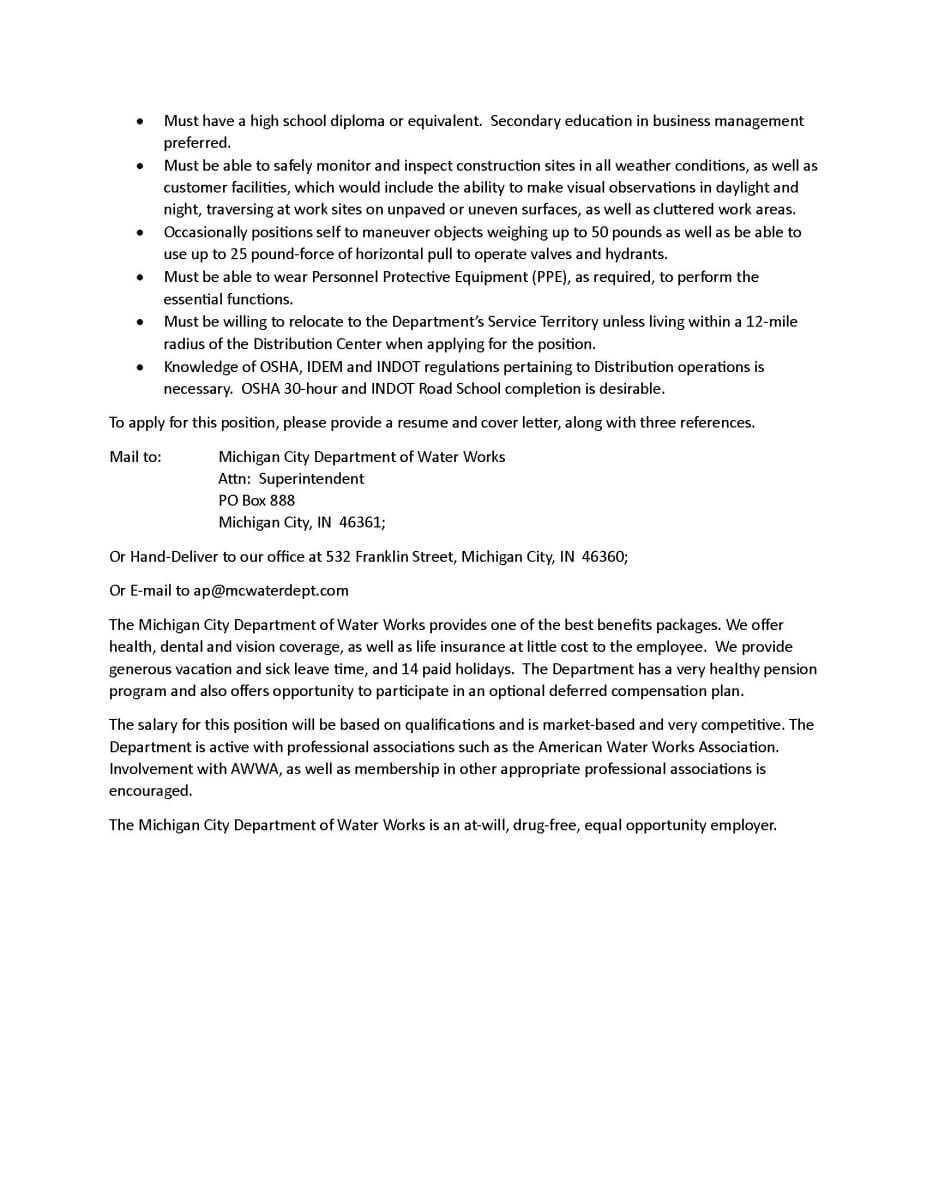 • Must have a high school diploma or equivalent. Secondary education in business management preferred.
• Must be able to safely monitor and inspect construction sites in all weather conditions, as well as customer facilities, which would include the ability to make visual observations in daylight and night, traversing at work sites on unpaved or uneven surfaces, as well as cluttered work areas.
• Occasionally positions self to maneuver objects weighing up to 50 pounds as well as be able to use up to 25 pound-force of horizontal pull to operate valves and hydrants.
• Must be able to wear Personnel Protective Equipment (PPE), as required, to perform the essential functions.
• Must be willing to relocate to the Department's Service Territory unless living within a 12-mile radius of the Distribution Center when applying for the position.
• Knowledge of OSHA, IDEM and INDOT regulations pertaining to Distribution operations is necessary. OSHA 30-hour and INDOT Road School completion is desirable.

To apply for this position, please provide a resume and cover letter, along with three references.

Mail to: Michigan City Department of Water Works
Attn: Superintendent
PO Box 888
Michigan City, IN 46361;

Or Hand-Deliver to our office at 532 Franklin Street, Michigan City, IN 46360;

Or E-mail to ap@mcwaterdept.com

The Michigan City Department of Water Works provides one of the best benefits packages. We offer health, dental and vision coverage, as well as life insurance at little cost to the employee. We provide generous vacation and sick leave time, and 14 paid holidays. The Department has a very healthy pension program and also offers opportunity to participate in an optional deferred compensation plan.

The salary for this position will be based on qualifications and is market-based and very competitive. The Department is active with professional associations such as the American Water Works Association. Involvement with AWWA, as well as membership in other appropriate professional associations is encouraged.

The Michigan City Department of Water Works is an at-will, drug-free, equal opportunity employer.